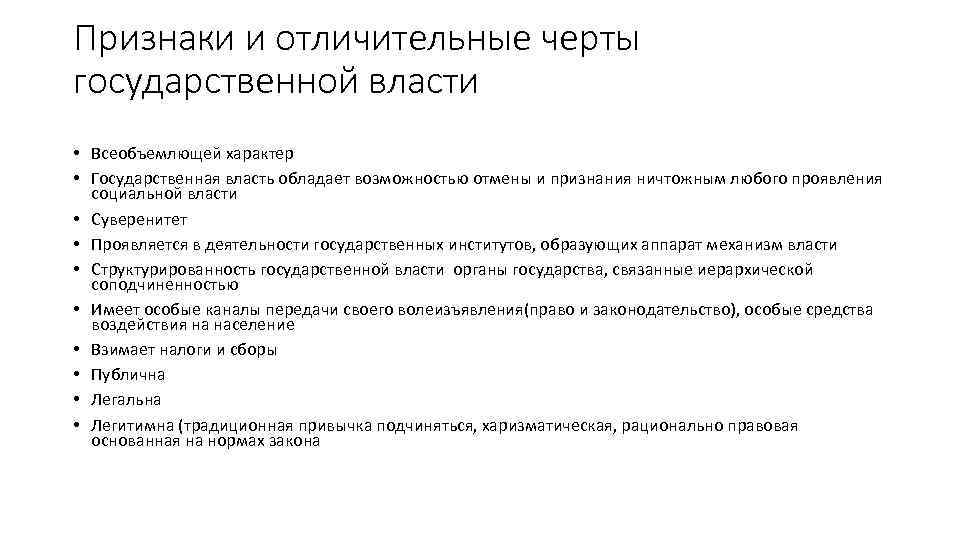 Признаки и отличительные черты государственной власти

• Всеобъемлющей характер
• Государственная власть обладает возможностью отмены и признания ничтожным любого проявления социальной власти
• Суверенитет
• Проявляется в деятельности государственных институтов, образующих аппарат механизм власти
• Структурированность государственной власти органы государства, связанные иерархической соподчиненностью
• Имеет особые каналы передачи своего волеизъявления(право и законодательство), особые средства воздействия на население
• Взимает налоги и сборы
• Публична
• Легальна
• Легитимна (традиционная привычка подчиняться, харизматическая, рационально правовая основанная на нормах закона